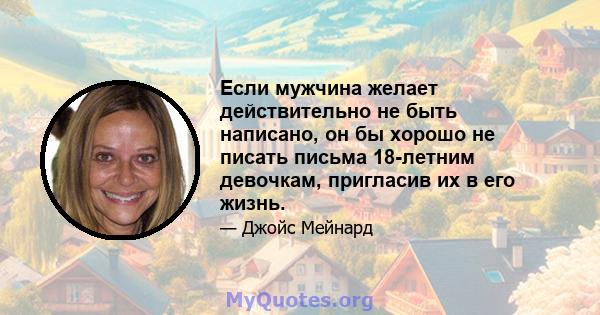 Если мужчина желает действительно не быть написано, он бы хорошо не писать письма 18-летним девочкам, пригласив их в его жизнь.

— Джойс Мейнард

MyQuotes.org